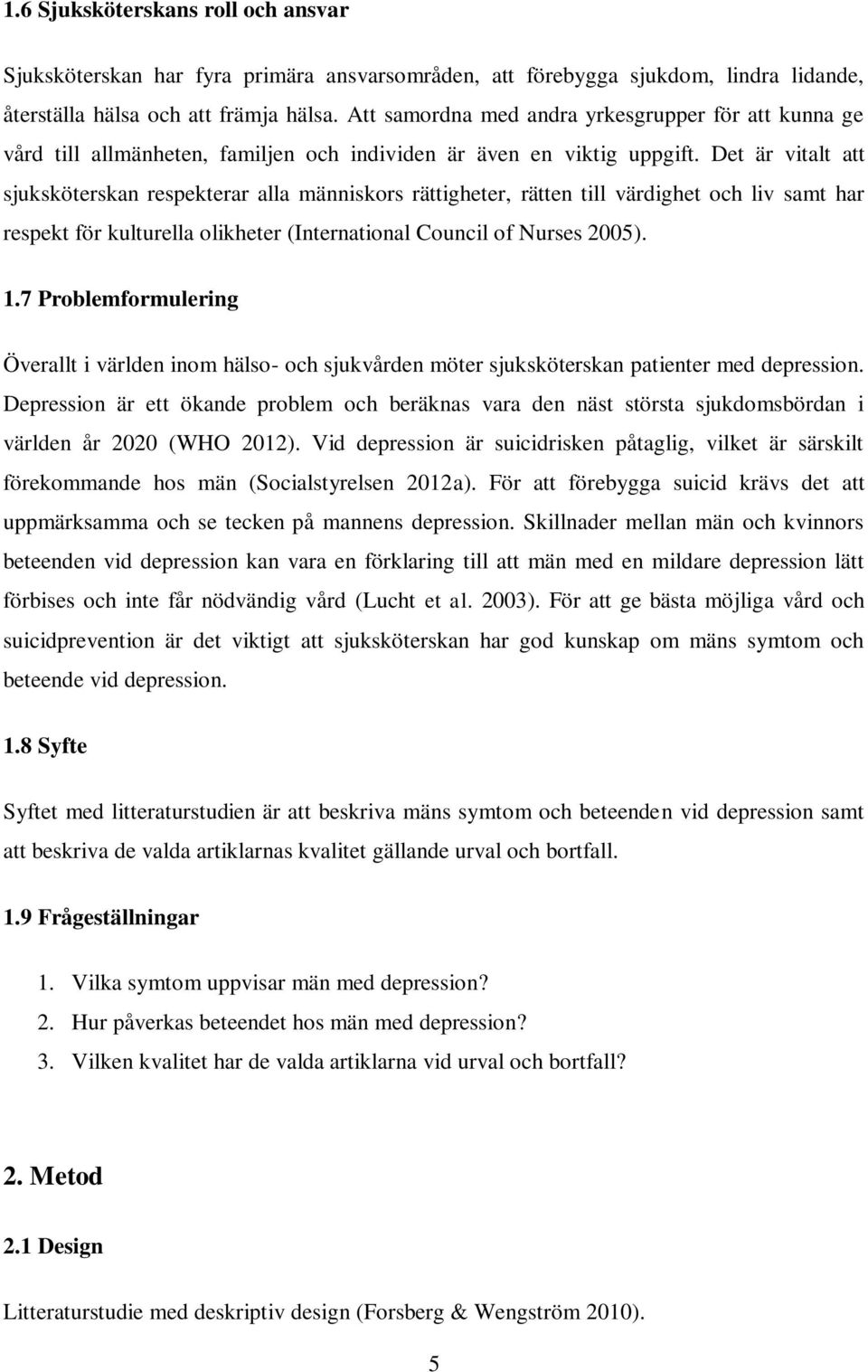 1.6 Sjuksköterskans roll och ansvar

Sjuksköterskan har fyra primära ansvarsområden, att förebygga sjukdom, lindra lidande, återställa hälsa och att främja hälsa. Att samordna med andra yrkesgrupper för att kunna ge vård till allmänheten, familjen och individen är även en viktig uppgift. Det är vitalt att sjuksköterskan respekterar alla människors rättigheter, rätten till värdighet och liv samt har respekt för kulturella olikheter (International Council of Nurses 2005).

1.7 Problemformulering

Överallt i världen inom hälso- och sjukvården möter sjuksköterskan patienter med depression. Depression är ett ökande problem och beräknas vara den näst största sjukdomsbördan i världen år 2020 (WHO 2012). Vid depression är suicidrisken påtaglig, vilket är särskilt förekommande hos män (Socialstyrelsen 2012a). För att förebygga suicid krävs det att uppmärksamma och se tecken på mannens depression. Skillnader mellan män och kvinnors beteenden vid depression kan vara en förklaring till att män med en mildare depression lätt förbises och inte får nödvändig vård (Lucht et al. 2003). För att ge bästa möjliga vård och suicidprevention är det viktigt att sjuksköterskan har god kunskap om mäns symtom och beteende vid depression.

1.8 Syfte

Syftet med litteraturstudien är att beskriva mäns symtom och beteenden vid depression samt att beskriva de valda artiklarnas kvalitet gällande urval och bortfall.

1.9 Frågeställningar

1. Vilka symtom uppvisar män med depression?
2. Hur påverkas beteendet hos män med depression?
3. Vilken kvalitet har de valda artiklarna vid urval och bortfall?

2. Metod

2.1 Design

Litteraturstudie med deskriptiv design (Forsberg & Wengström 2010).

5